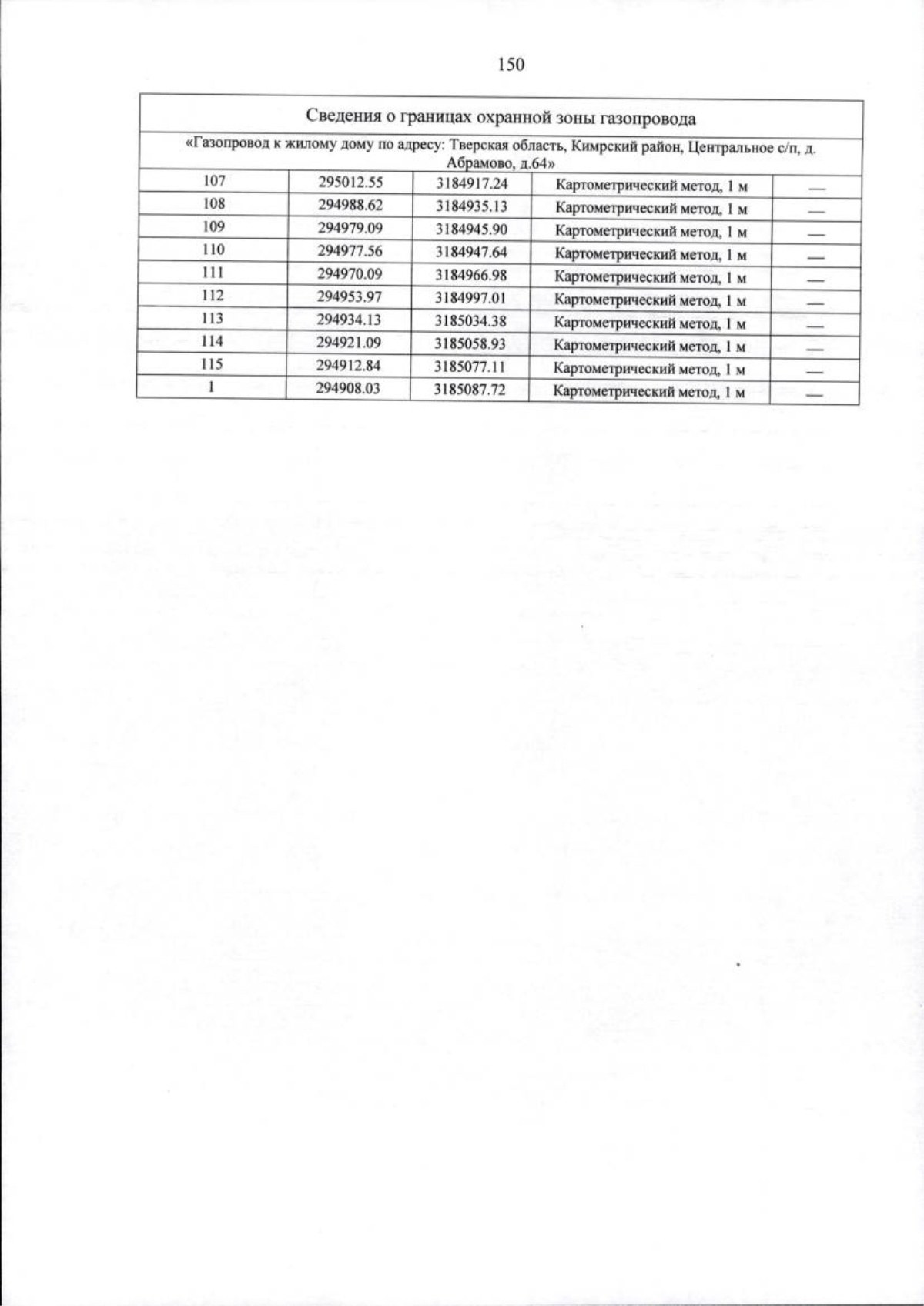 150

| Сведения о границах охранной зоны газопровода | | | | |
|---|---|---|---|---|
| «Газопровод к жилому дому по адресу: Тверская область, Кимрский район, Центральное с/п, д. Абрамово, д.64» | | | | |
| 107 | 295012.55 | 3184917.24 | Картометрический метод, 1 м | — |
| 108 | 294988.62 | 3184935.13 | Картометрический метод, 1 м | — |
| 109 | 294979.09 | 3184945.90 | Картометрический метод, 1 м | — |
| 110 | 294977.56 | 3184947.64 | Картометрический метод, 1 м | — |
| 111 | 294970.09 | 3184966.98 | Картометрический метод, 1 м | — |
| 112 | 294953.97 | 3184997.01 | Картометрический метод, 1 м | — |
| 113 | 294934.13 | 3185034.38 | Картометрический метод, 1 м | — |
| 114 | 294921.09 | 3185058.93 | Картометрический метод, 1 м | — |
| 115 | 294912.84 | 3185077.11 | Картометрический метод, 1 м | — |
| 1 | 294908.03 | 3185087.72 | Картометрический метод, 1 м | — |